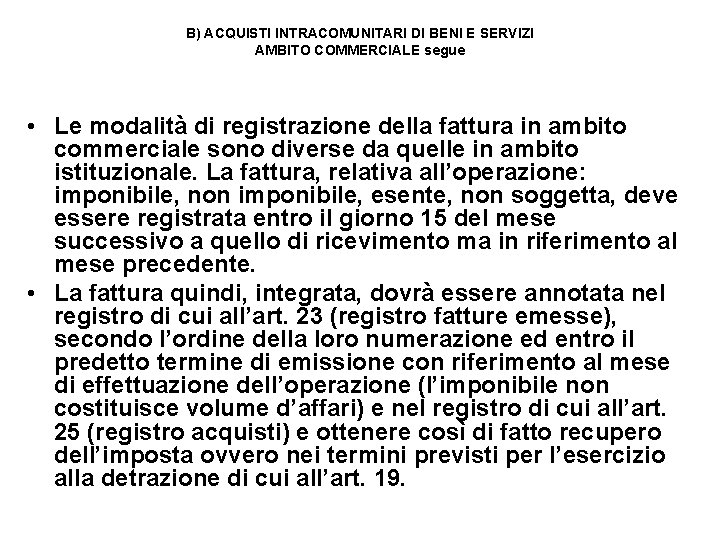 B) ACQUISTI INTRACOMUNITARI DI BENI E SERVIZI
AMBITO COMMERCIALE segue

• Le modalità di registrazione della fattura in ambito commerciale sono diverse da quelle in ambito istituzionale. La fattura, relativa all'operazione: imponibile, non imponibile, esente, non soggetta, deve essere registrata entro il giorno 15 del mese successivo a quello di ricevimento ma in riferimento al mese precedente.

• La fattura quindi, integrata, dovrà essere annotata nel registro di cui all'art. 23 (registro fatture emesse), secondo l'ordine della loro numerazione ed entro il predetto termine di emissione con riferimento al mese di effettuazione dell'operazione (l'imponibile non costituisce volume d'affari) e nel registro di cui all'art. 25 (registro acquisti) e ottenere così di fatto recupero dell'imposta ovvero nei termini previsti per l'esercizio alla detrazione di cui all'art. 19.